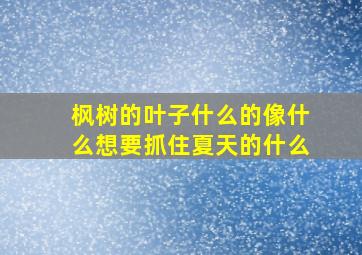 枫树的叶子什么的像什么想要抓住夏天的什么